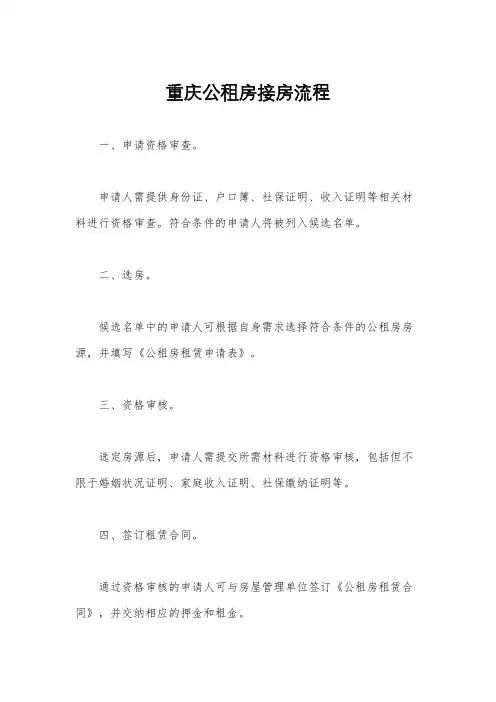 重庆公租房接房流程

一、申请资格审查。

申请人需提供身份证、户口簿、社保证明、收入证明等相关材料进行资格审查。符合条件的申请人将被列入候选名单。

二、选房。

候选名单中的申请人可根据自身需求选择符合条件的公租房房源，并填写《公租房租赁申请表》。

三、资格审核。

选定房源后，申请人需提交所需材料进行资格审核，包括但不限于婚姻状况证明、家庭收入证明、社保缴纳证明等。

四、签订租赁合同。

通过资格审核的申请人可与房屋管理单位签订《公租房租赁合同》，并交纳相应的押金和租金。